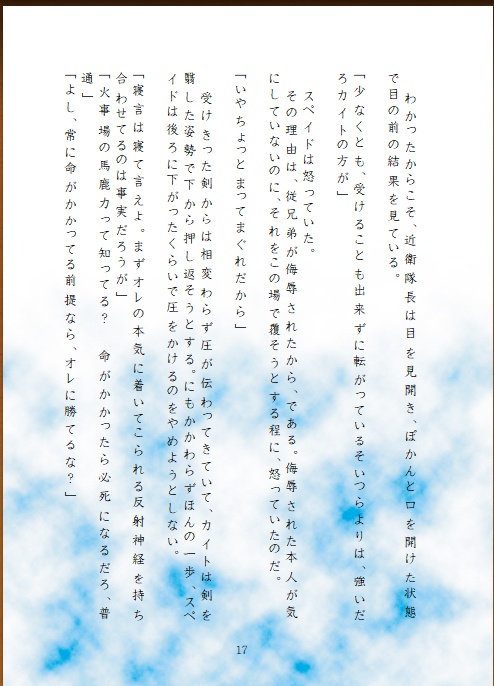 わかったからこそ、近衛隊長は目を見開き、ぽかんと口を開けた状態で目の前の結果を見ている。

「少なくとも、受けることも出来ずに転がっているそいつらよりは、強いだろカイトの方が」

スペイドは怒っていた。

その理由は、従兄弟が侮辱されたから、である。侮辱された本人が気にしていないのに、それをこの場で覆そうとする程に、怒っていたのだ。

「いやちょっとまってまぐれだから」

受けきった剣からは相変わらず圧が伝わってきていて、カイトは剣を翳した姿勢で下から押し返そうとする。にもかかわらずほんの一歩、スペイドは後ろに下がったくらいで圧をかけるのをやめようとしない。

「寝言は寝て言えよ。まずオレの本気に着いてこられる反射神経を持ち合わせてるのは事実だろうが」

「火事場の馬鹿力って知ってる？　命がかかったら必死になるだろ、普通」

「よし、常に命がかかってる前提なら、オレに勝てるな？」

17